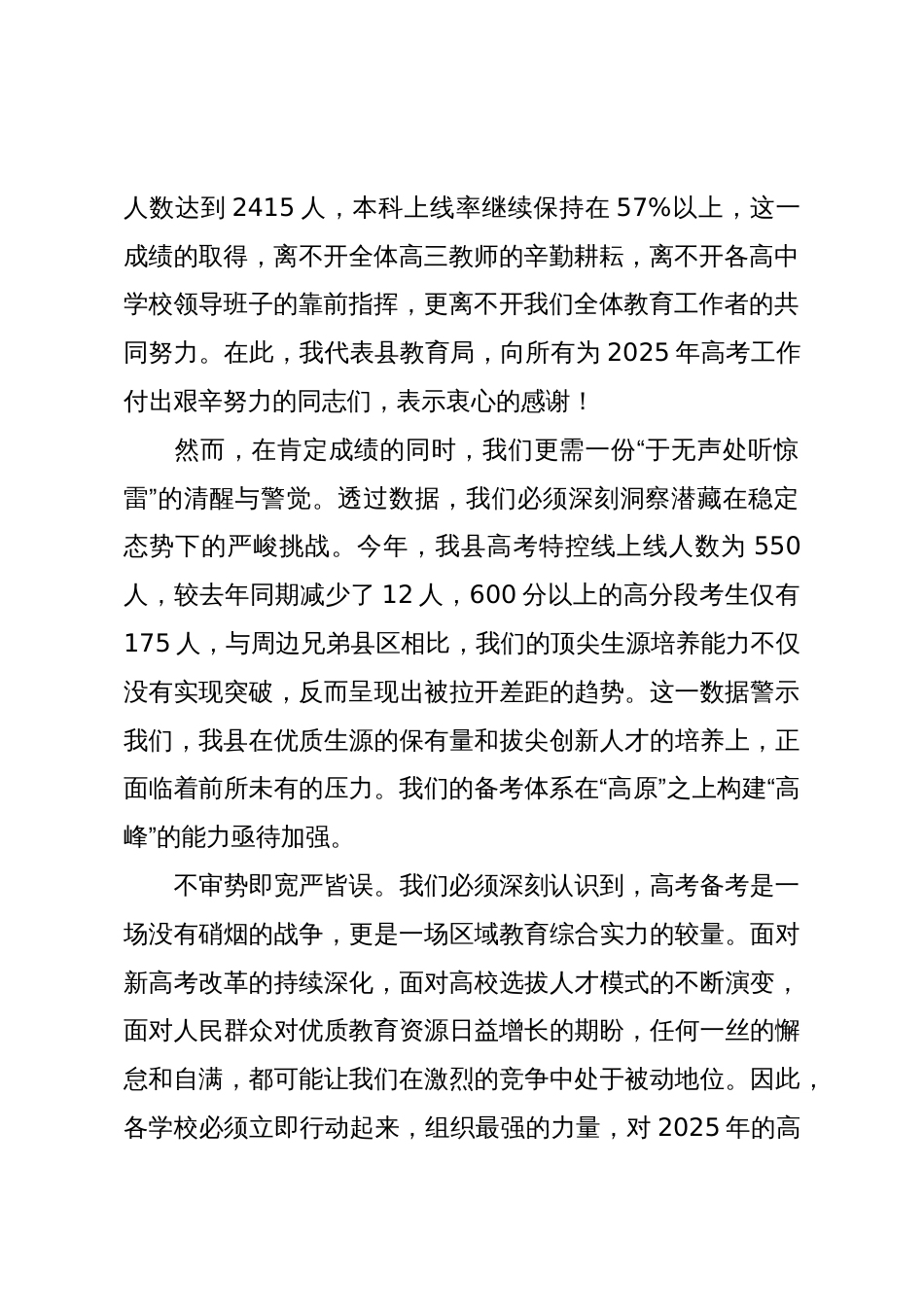 人数达到 2415 人，本科上线率继续保持在 57%以上，这一成绩的取得，离不开全体高三教师的辛勤耕耘，离不开各高中学校领导班子的靠前指挥，更离不开我们全体教育工作者的共同努力。在此，我代表县教育局，向所有为 2025 年高考工作付出艰辛努力的同志们，表示衷心的感谢！

然而，在肯定成绩的同时，我们更需一份“于无声处听惊雷”的清醒与警觉。透过数据，我们必须深刻洞察潜藏在稳定态势下的严峻挑战。今年，我县高考特控线上线人数为 550 人，较去年同期减少了 12 人，600 分以上的高分段考生仅有 175 人，与周边兄弟县区相比，我们的顶尖生源培养能力不仅没有实现突破，反而呈现出被拉开差距的趋势。这一数据警示我们，我县在优质生源的保有量和拔尖创新人才的培养上，正面临着前所未有的压力。我们的备考体系在“高原”之上构建“高峰”的能力亟待加强。

不审势即宽严皆误。我们必须深刻认识到，高考备考是一场没有硝烟的战争，更是一场区域教育综合实力的较量。面对新高考改革的持续深化，面对高校选拔人才模式的不断演变，面对人民群众对优质教育资源日益增长的期盼，任何一丝的懈怠和自满，都可能让我们在激烈的竞争中处于被动地位。因此，各学校必须立即行动起来，组织最强的力量，对 2025 年的高